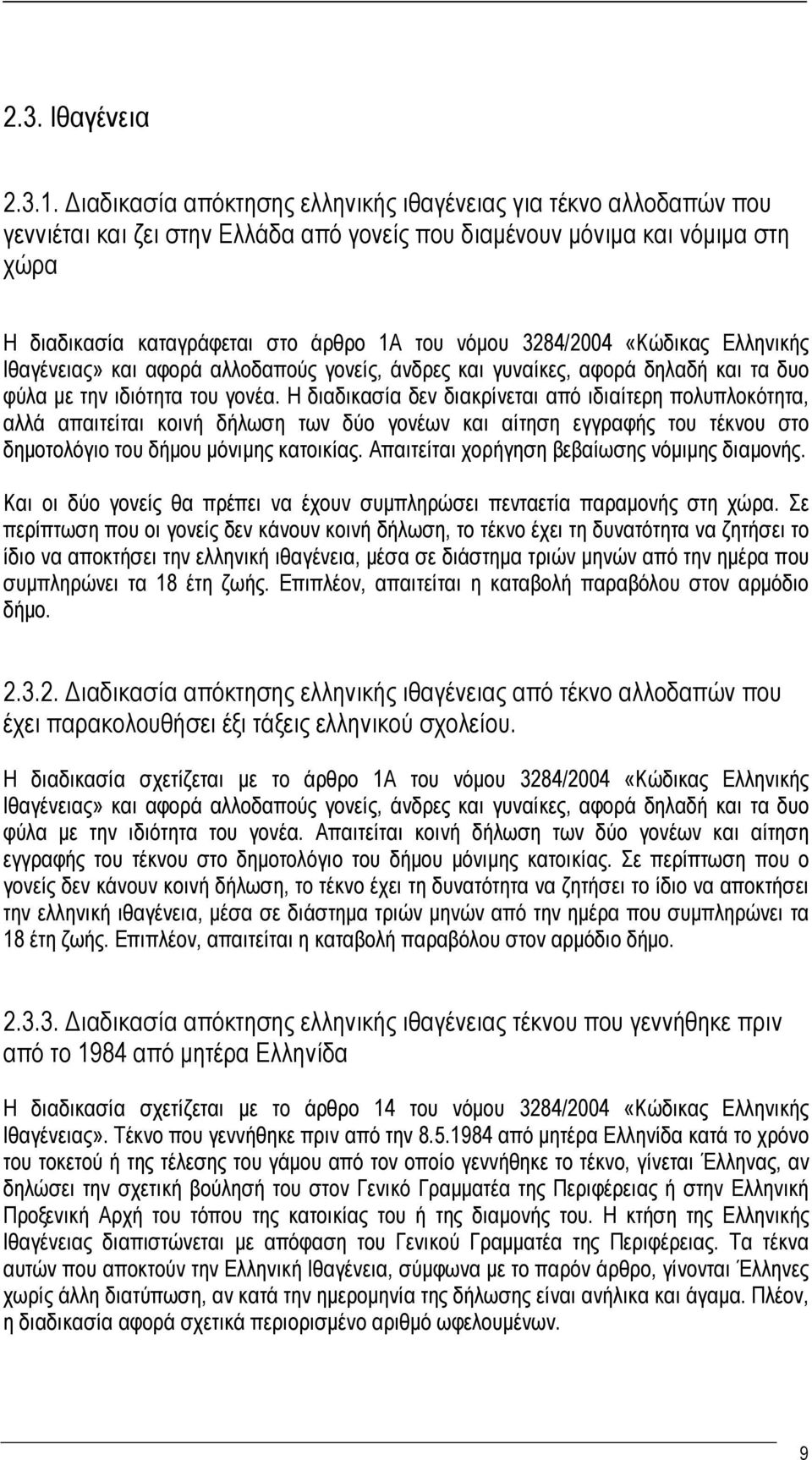 2.3. Ιθαγένεια

2.3.1. Διαδικασία απόκτησης ελληνικής ιθαγένειας για τέκνο αλλοδαπών που γεννιέται και ζει στην Ελλάδα από γονείς που διαμένουν μόνιμα και νόμιμα στη χώρα

Η διαδικασία καταγράφεται στο άρθρο 1Α του νόμου 3284/2004 «Κώδικας Ελληνικής Ιθαγένειας» και αφορά αλλοδαπούς γονείς, άνδρες και γυναίκες, αφορά δηλαδή και τα δυο φύλα με την ιδιότητα του γονέα. Η διαδικασία δεν διακρίνεται από ιδιαίτερη πολυπλοκότητα, αλλά απαιτείται κοινή δήλωση των δύο γονέων και αίτηση εγγραφής του τέκνου στο δημοτολόγιο του δήμου μόνιμης κατοικίας. Απαιτείται χορήγηση βεβαίωσης νόμιμης διαμονής.

Και οι δύο γονείς θα πρέπει να έχουν συμπληρώσει πενταετία παραμονής στη χώρα. Σε περίπτωση που οι γονείς δεν κάνουν κοινή δήλωση, το τέκνο έχει τη δυνατότητα να ζητήσει το ίδιο να αποκτήσει την ελληνική ιθαγένεια, μέσα σε διάστημα τριών μηνών από την ημέρα που συμπληρώνει τα 18 έτη ζωής. Επιπλέον, απαιτείται η καταβολή παραβόλου στον αρμόδιο δήμο.

2.3.2. Διαδικασία απόκτησης ελληνικής ιθαγένειας από τέκνο αλλοδαπών που έχει παρακολουθήσει έξι τάξεις ελληνικού σχολείου.

Η διαδικασία σχετίζεται με το άρθρο 1Α του νόμου 3284/2004 «Κώδικας Ελληνικής Ιθαγένειας» και αφορά αλλοδαπούς γονείς, άνδρες και γυναίκες, αφορά δηλαδή και τα δυο φύλα με την ιδιότητα του γονέα. Απαιτείται κοινή δήλωση των δύο γονέων και αίτηση εγγραφής του τέκνου στο δημοτολόγιο του δήμου μόνιμης κατοικίας. Σε περίπτωση που ο γονείς δεν κάνουν κοινή δήλωση, το τέκνο έχει τη δυνατότητα να ζητήσει το ίδιο να αποκτήσει την ελληνική ιθαγένεια, μέσα σε διάστημα τριών μηνών από την ημέρα που συμπληρώνει τα 18 έτη ζωής. Επιπλέον, απαιτείται η καταβολή παραβόλου στον αρμόδιο δήμο.

2.3.3. Διαδικασία απόκτησης ελληνικής ιθαγένειας τέκνου που γεννήθηκε πριν από το 1984 από μητέρα Ελληνίδα

Η διαδικασία σχετίζεται με το άρθρο 14 του νόμου 3284/2004 «Κώδικας Ελληνικής Ιθαγένειας». Τέκνο που γεννήθηκε πριν από την 8.5.1984 από μητέρα Ελληνίδα κατά το χρόνο του τοκετού ή της τέλεσης του γάμου από τον οποίο γεννήθηκε το τέκνο, γίνεται Έλληνας, αν δηλώσει την σχετική βούλησή του στον Γενικό Γραμματέα της Περιφέρειας ή στην Ελληνική Προξενική Αρχή του τόπου της κατοικίας του ή της διαμονής του. Η κτήση της Ελληνικής Ιθαγένειας διαπιστώνεται με απόφαση του Γενικού Γραμματέα της Περιφέρειας. Τα τέκνα αυτών που αποκτούν την Ελληνική Ιθαγένεια, σύμφωνα με το παρόν άρθρο, γίνονται Έλληνες χωρίς άλλη διατύπωση, αν κατά την ημερομηνία της δήλωσης είναι ανήλικα και άγαμα. Πλέον, η διαδικασία αφορά σχετικά περιορισμένο αριθμό ωφελουμένων.

9